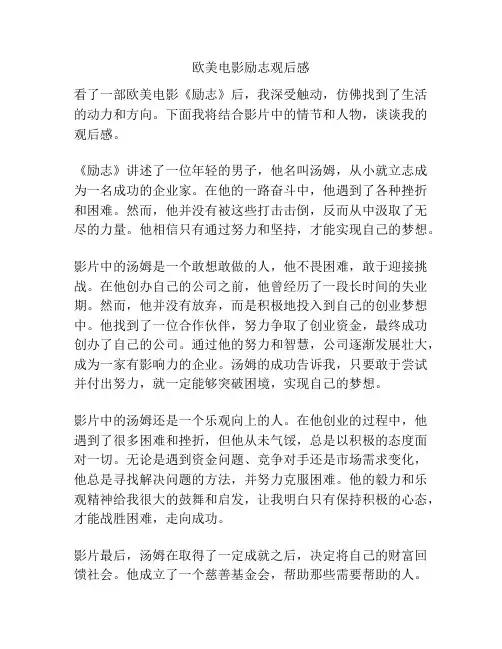 欧美电影励志观后感

看了一部欧美电影《励志》后，我深受触动，仿佛找到了生活的动力和方向。下面我将结合影片中的情节和人物，谈谈我的观后感。

《励志》讲述了一位年轻的男子，他名叫汤姆，从小就立志成为一名成功的企业家。在他的一路奋斗中，他遇到了各种挫折和困难。然而，他并没有被这些打击击倒，反而从中汲取了无尽的力量。他相信只有通过努力和坚持，才能实现自己的梦想。

影片中的汤姆是一个敢想敢做的人，他不畏困难，敢于迎接挑战。在他创办自己的公司之前，他曾经历了一段长时间的失业期。然而，他并没有放弃，而是积极地投入到自己的创业梦想中。他找到了一位合作伙伴，努力争取了创业资金，最终成功创办了自己的公司。通过他的努力和智慧，公司逐渐发展壮大，成为一家有影响力的企业。汤姆的成功告诉我，只要敢于尝试并付出努力，就一定能够突破困境，实现自己的梦想。

影片中的汤姆还是一个乐观向上的人。在他创业的过程中，他遇到了很多困难和挫折，但他从未气馁，总是以积极的态度面对一切。无论是遇到资金问题、竞争对手还是市场需求变化，他总是寻找解决问题的方法，并努力克服困难。他的毅力和乐观精神给我很大的鼓舞和启发，让我明白只有保持积极的心态，才能战胜困难，走向成功。

影片最后，汤姆在取得了一定成就之后，决定将自己的财富回馈社会。他成立了一个慈善基金会，帮助那些需要帮助的人。